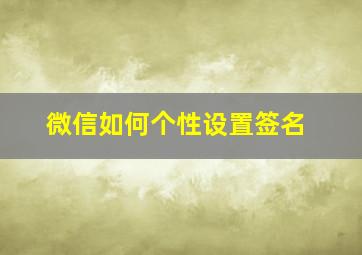 微信如何个性设置签名